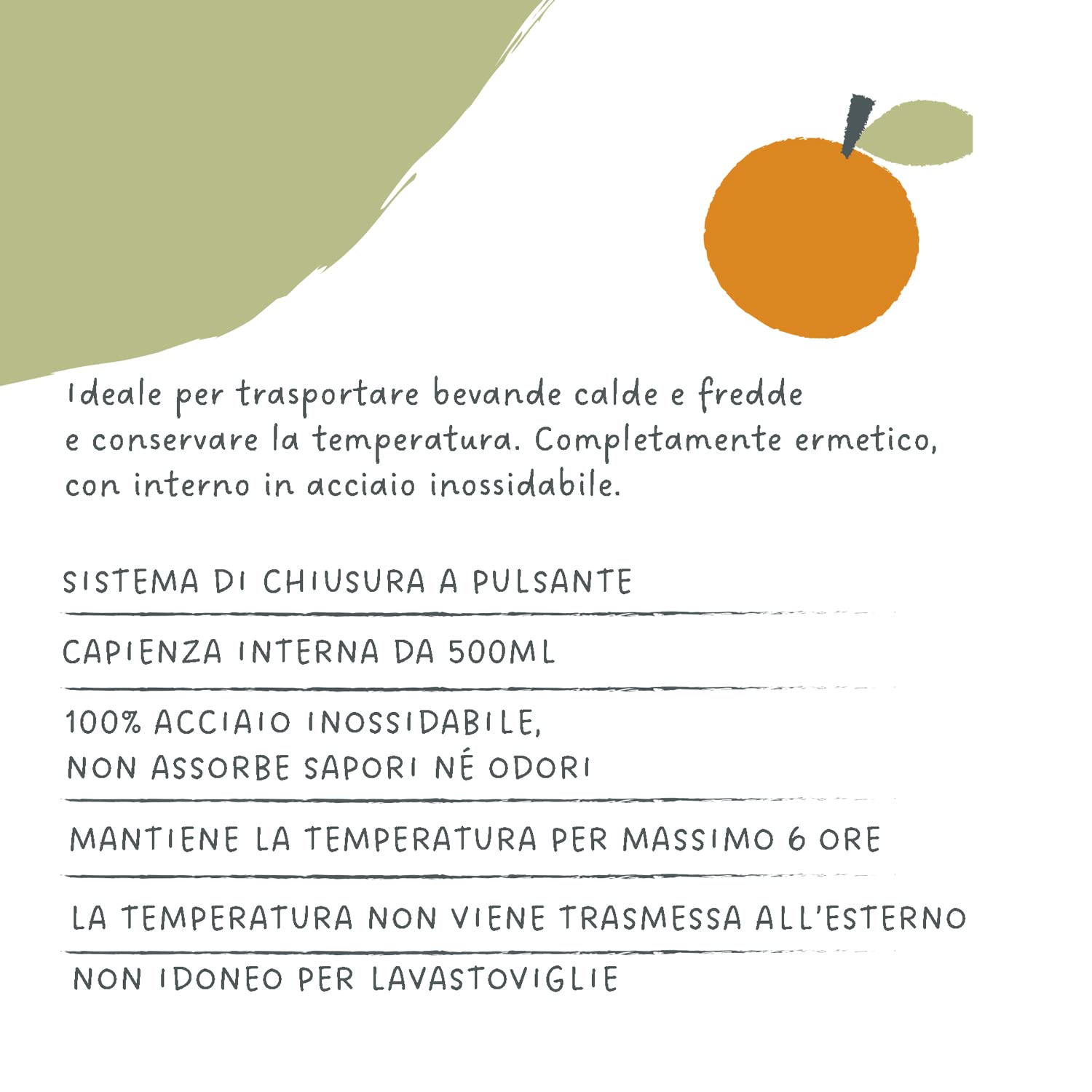 Ideale per trasportare bevande calde e fredde e conservare la temperatura. Completamente ermetico, con interno in acciaio inossidabile.

SISTEMA DI CHIUSURA A PULSANTE

CAPIENZA INTERNA DA 500ML

100% ACCIAIO INOSSIDABILE,
NON ASSORBE SAPORI NÉ ODORI

MANTIENE LA TEMPERATURA PER MASSIMO 6 ORE

LA TEMPERATURA NON VIENE TRASMESSA ALL'ESTERNO

NON IDONEO PER LAVASTOVIGLIE